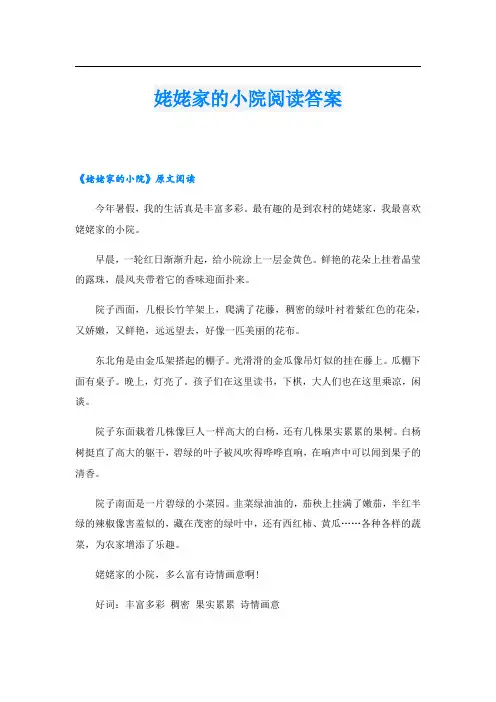 姥姥家的小院阅读答案

《姥姥家的小院》原文阅读

今年暑假，我的生活真是丰富多彩。最有趣的是到农村的姥姥家，我最喜欢姥姥家的小院。

早晨，一轮红日渐渐升起，给小院涂上一层金黄色。鲜艳的花朵上挂着晶莹的露珠，晨风夹带着它的香味迎面扑来。

院子西面，几根长竹竿架上，爬满了花藤，稠密的绿叶衬着紫红色的花朵，又娇嫩，又鲜艳，远远望去，好像一匹美丽的花布。

东北角是由金瓜架搭起的棚子。光滑滑的金瓜像吊灯似的挂在藤上。瓜棚下面有桌子。晚上，灯亮了。孩子们在这里读书，下棋，大人们也在这里乘凉，闲谈。

院子东面栽着几株像巨人一样高大的白杨，还有几株果实累累的果树。白杨树挺直了高大的躯干，碧绿的叶子被风吹得哗哗直响，在响声中可以闻到果子的清香。

院子南面是一片碧绿的小菜园。韭菜绿油油的，茄秧上挂满了嫩茄，半红半绿的辣椒像害羞似的，藏在茂密的绿叶中，还有西红柿、黄瓜……各种各样的蔬菜，为农家增添了乐趣。

姥姥家的小院，多么富有诗情画意啊!

好词：丰富多彩 稠密 果实累累 诗情画意